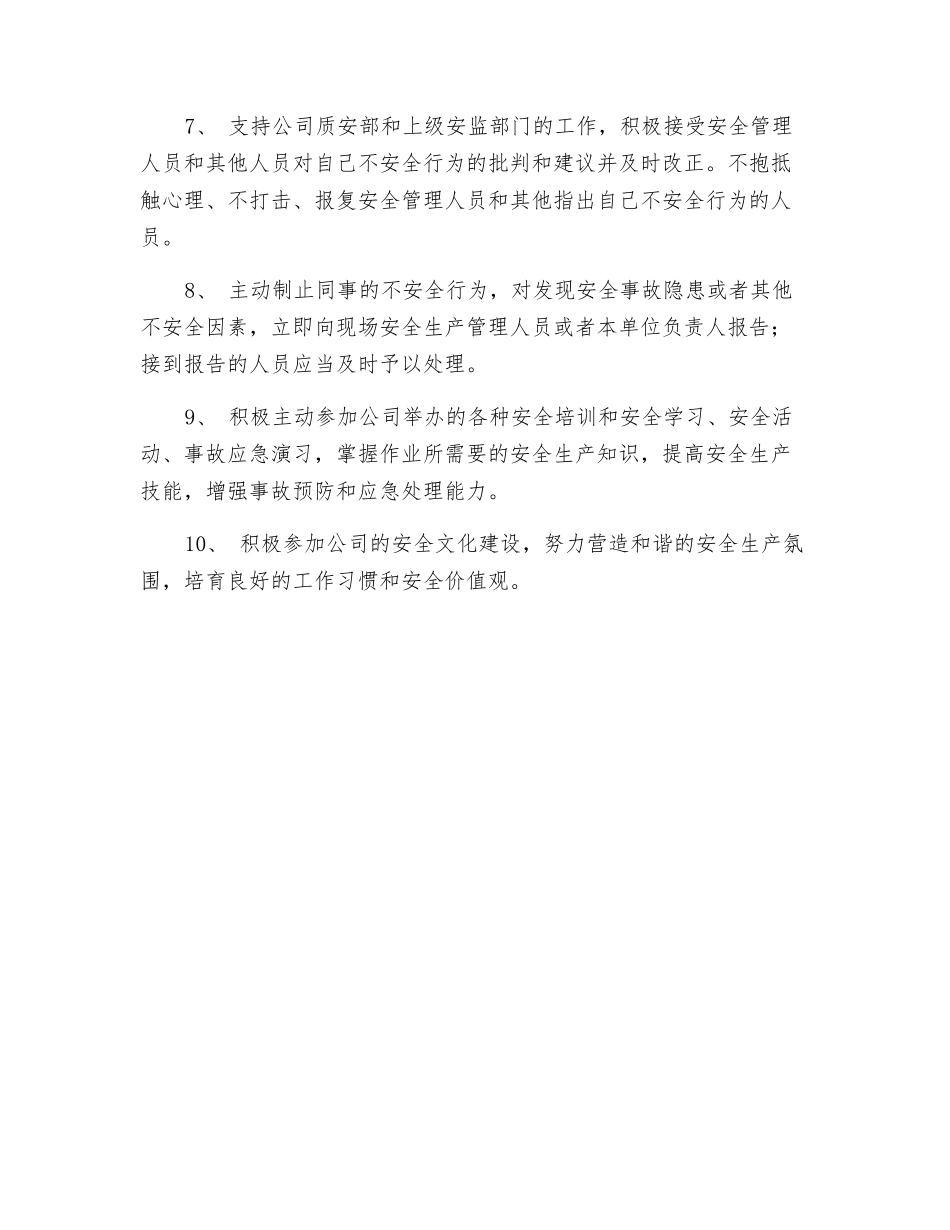 7、 支持公司质安部和上级安监部门的工作，积极接受安全管理人员和其他人员对自己不安全行为的批判和建议并及时改正。不抱抵触心理、不打击、报复安全管理人员和其他指出自己不安全行为的人员。

8、 主动制止同事的不安全行为，对发现安全事故隐患或者其他不安全因素，立即向现场安全生产管理人员或者本单位负责人报告；接到报告的人员应当及时予以处理。

9、 积极主动参加公司举办的各种安全培训和安全学习、安全活动、事故应急演习，掌握作业所需要的安全生产知识，提高安全生产技能，增强事故预防和应急处理能力。

10、 积极参加公司的安全文化建设，努力营造和谐的安全生产氛围，培育良好的工作习惯和安全价值观。